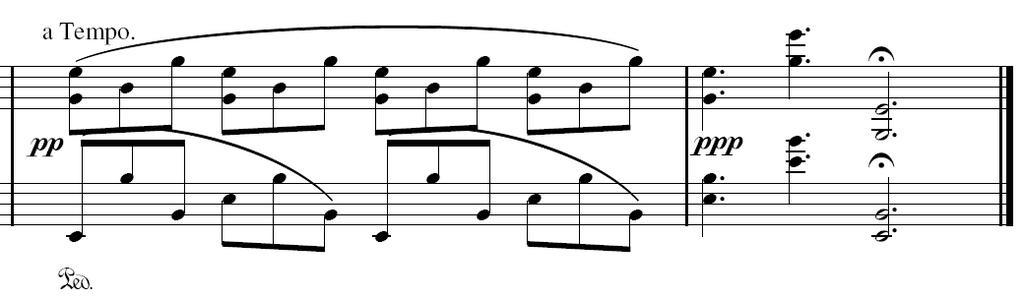 a Tempo.

pp

ppp

Ped.